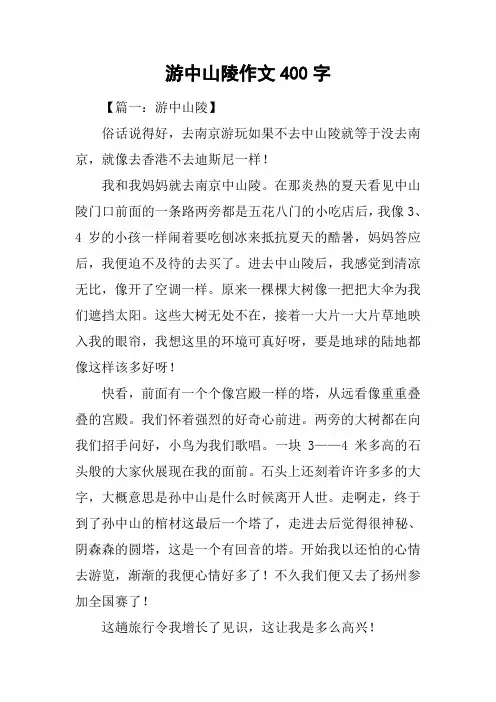 游中山陵作文 400 字

【篇一：游中山陵】

俗话说得好，去南京游玩如果不去中山陵就等于没去南京，就像去香港不去迪斯尼一样！

我和我妈妈就去南京中山陵。在那炎热的夏天看见中山陵门口前面的一条路两旁都是五花八门的小吃店后，我像 3、4 岁的小孩一样闹着要吃刨冰来抵抗夏天的酷暑，妈妈答应后，我便迫不及待的去买了。进去中山陵后，我感觉到清凉无比，像开了空调一样。原来一棵棵大树像一把把大伞为我们遮挡太阳。这些大树无处不在，接着一大片一大片草地映入我的眼帘，我想这里的环境可真好呀，要是地球的陆地都像这样该多好呀！

快看，前面有一个个像宫殿一样的塔，从远看像重重叠叠的宫殿。我们怀着强烈的好奇心前进。两旁的大树都在向我们招手问好，小鸟为我们歌唱。一块 3——4 米多高的石头般的大家伙展现在我的面前。石头上还刻着许许多多的大字，大概意思是孙中山是什么时候离开人世。走啊走，终于到了孙中山的棺材这最后一个塔了，走进去后觉得很神秘、阴森森的圆塔，这是一个有回音的塔。开始我以还怕的心情去游览，渐渐的我便心情好多了！不久我们便又去了扬州参加全国赛了！

这趟旅行令我增长了见识，这让我是多么高兴！